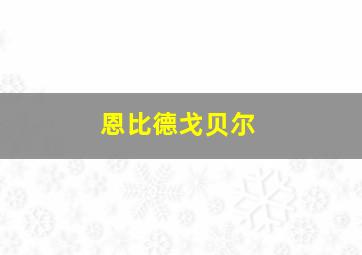 恩比德戈贝尔